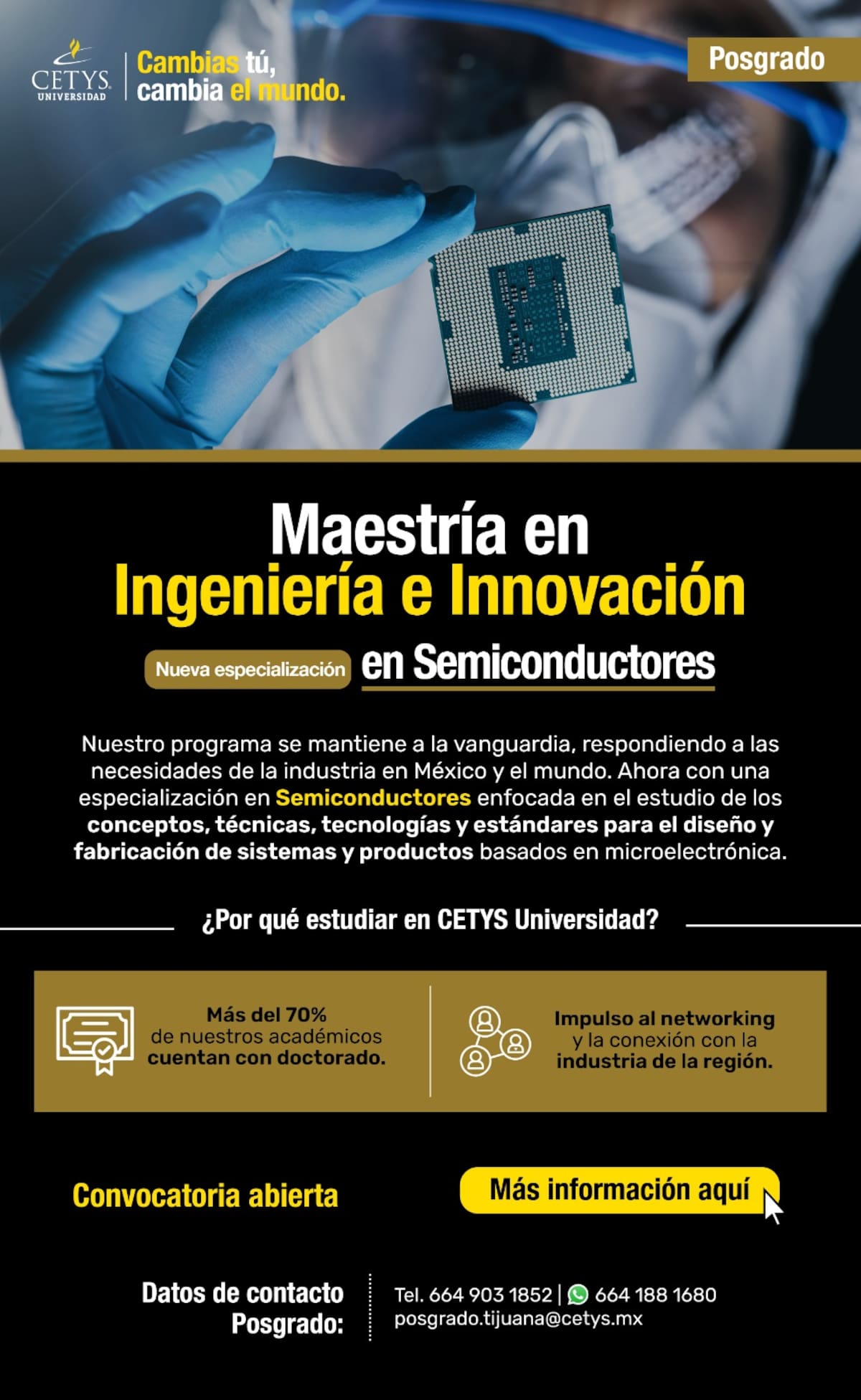 CETYS UNIVERSIDAD

Cambias tú, cambia el mundo.

Posgrado

Maestría en Ingeniería e Innovación

Nueva especialización

en Semiconductores

Nuestro programa se mantiene a la vanguardia, respondiendo a las necesidades de la industria en México y el mundo. Ahora con una especialización en Semiconductores enfocada en el estudio de los conceptos, técnicas, tecnologías y estándares para el diseño y fabricación de sistemas y productos basados en microelectrónica.

¿Por qué estudiar en CETYS Universidad?

Más del 70% de nuestros académicos cuentan con doctorado.

Impulso al networking y la conexión con la industria de la región.

Convocatoria abierta

Más información aquí

Datos de contacto Posgrado:

Tel. 664 903 1852 | 664 188 1680
posgrado.tijuana@cetys.mx